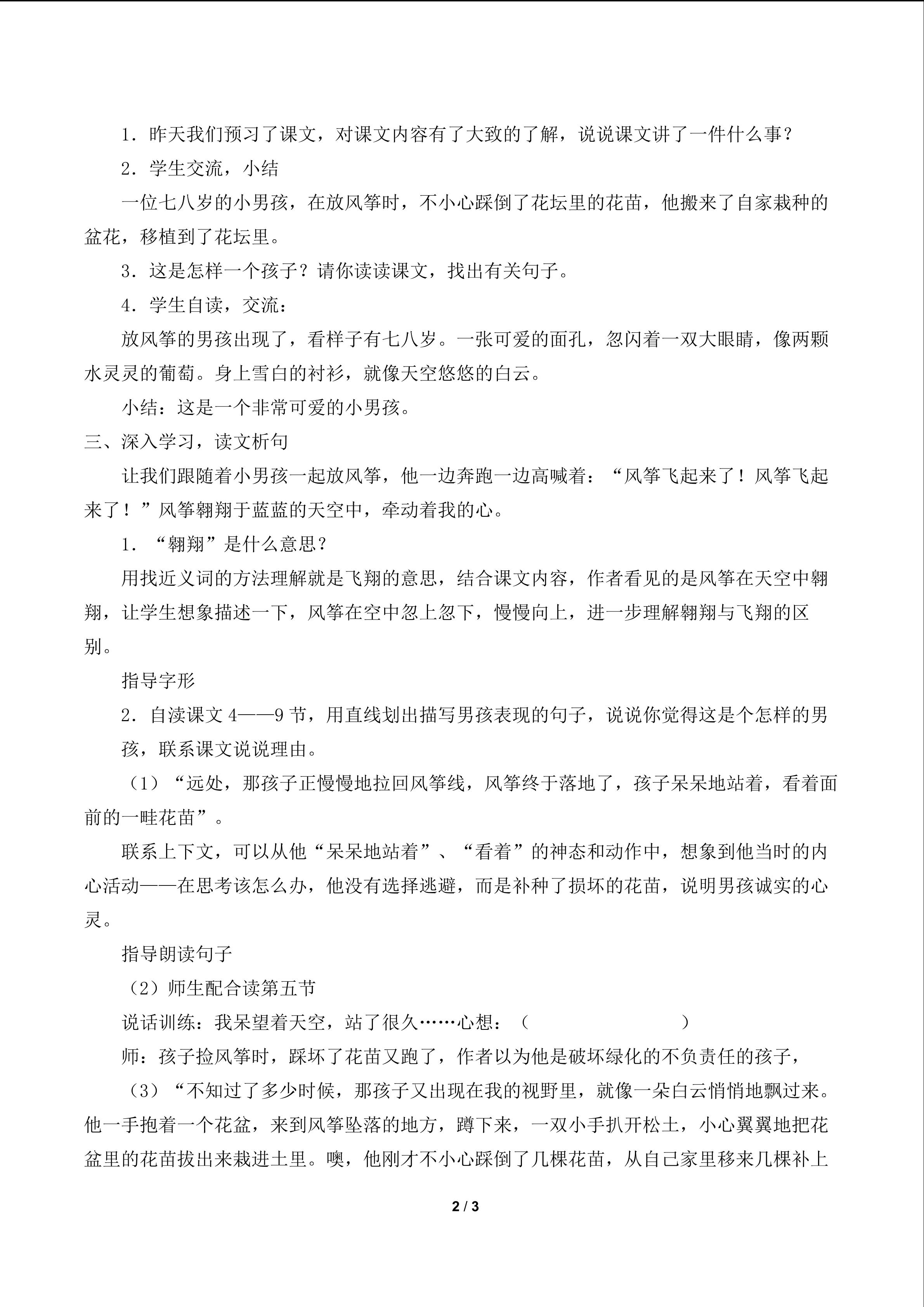 1．昨天我们预习了课文，对课文内容有了大致的了解，说说课文讲了一件什么事？

2．学生交流，小结

一位七八岁的小男孩，在放风筝时，不小心踩倒了花坛里的花苗，他搬来了自家栽种的盆花，移植到了花坛里。

3．这是怎样一个孩子？请你读读课文，找出有关句子。

4．学生自读，交流：

放风筝的男孩出现了，看样子有七八岁。一张可爱的面孔，忽闪着一双大眼睛，像两颗水灵灵的葡萄。身上雪白的衬衫，就像天空悠悠的白云。

小结：这是一个非常可爱的小男孩。

三、深入学习，读文析句

让我们跟随着小男孩一起放风筝，他一边奔跑一边高喊着：“风筝飞起来了！风筝飞起来了！”风筝翱翔于蓝蓝的天空中，牵动着我的心。

1．“翱翔”是什么意思？

用找近义词的方法理解就是飞翔的意思，结合课文内容，作者看见的是风筝在天空中翱翔，让学生想象描述一下，风筝在空中忽上忽下，慢慢向上，进一步理解翱翔与飞翔的区别。

指导字形

2．自渎课文 4——9 节，用直线划出描写男孩表现的句子，说说你觉得这是个怎样的男孩，联系课文说说理由。

（1）“远处，那孩子正慢慢地拉回风筝线，风筝终于落地了，孩子呆呆地站着，看着面前的一畦花苗”。

联系上下文，可以从他“呆呆地站着”、“看着”的神态和动作中，想象到他当时的内心活动——在思考该怎么办，他没有选择逃避，而是补种了损坏的花苗，说明男孩诚实的心灵。

指导朗读句子

（2）师生配合读第五节

说话训练：我呆望着天空，站了很久……心想：（ ）

师：孩子捡风筝时，踩坏了花苗又跑了，作者以为他是破坏绿化的不负责任的孩子，

（3）“不知过了多少时候，那孩子又出现在我的视野里，就像一朵白云悄悄地飘过来。他一手抱着一个花盆，来到风筝坠落的地方，蹲下来，一双小手扒开松土，小心翼翼地把花盆里的花苗拔出来栽进土里。噢，他刚才不小心踩倒了几棵花苗，从自己家里移来几棵补上

2 / 3